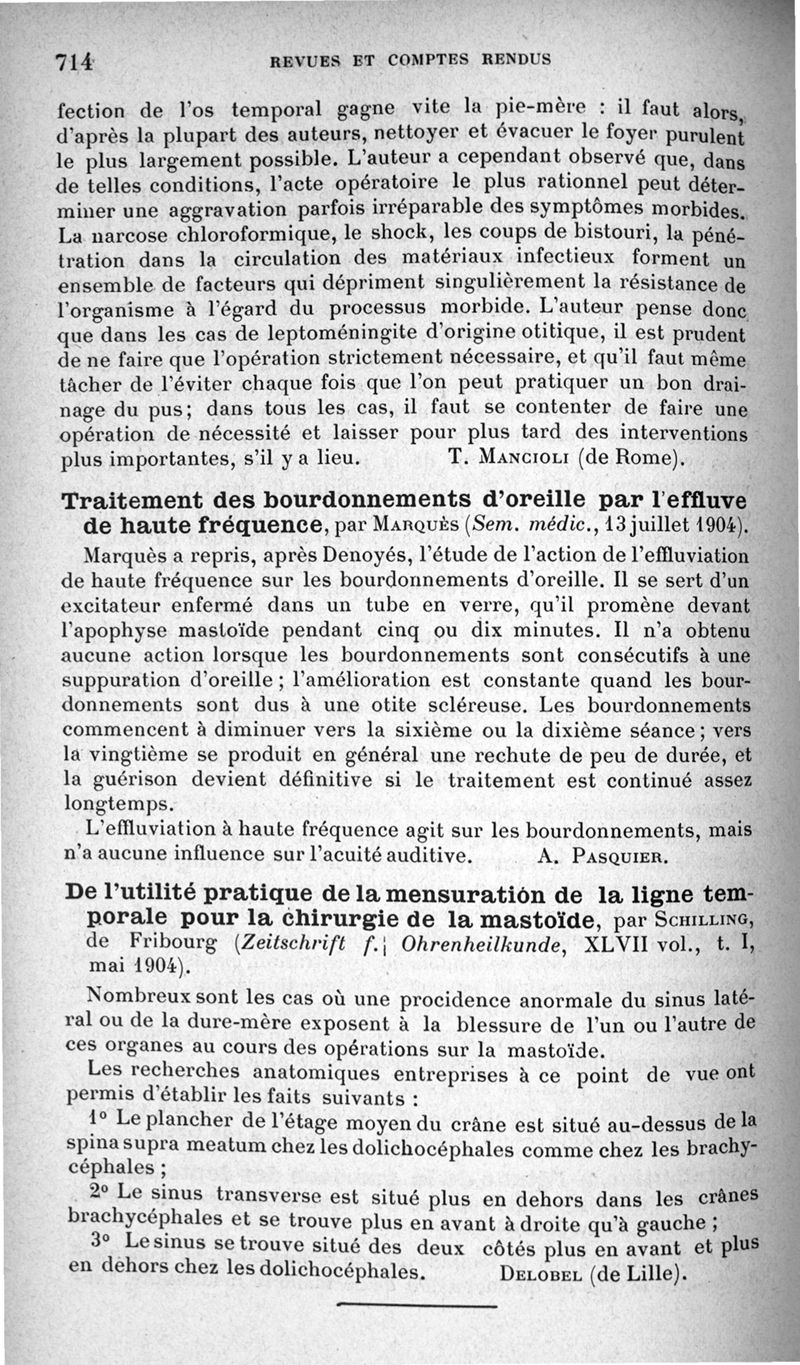 714 REVUES ET COMPTES RENDUS

fection de l'os temporal gagne vite la pie-mère : il faut alors, d'après la plupart des auteurs, nettoyer et évacuer le foyer purulent le plus largement possible. L'auteur a cependant observé que, dans de telles conditions, l'acte opératoire le plus rationnel peut déterminer une aggravation parfois irréparable des symptômes morbides. La narcose chloroformique, le shock, les coups de bistouri, la pénétration dans la circulation des matériaux infectieux forment un ensemble de facteurs qui dépriment singulièrement la résistance de l'organisme à l'égard du processus morbide. L'auteur pense donc que dans les cas de leptoméningite d'origine otitique, il est prudent de ne faire que l'opération strictement nécessaire, et qu'il faut même tâcher de l'éviter chaque fois que l'on peut pratiquer un bon drainage du pus; dans tous les cas, il faut se contenter de faire une opération de nécessité et laisser pour plus tard des interventions plus importantes, s'il y a lieu. T. Mancioli (de Rome).

Traitement des bourdonnements d'oreille par l'effluve de haute fréquence, par Marquès (Sem. médic., 13 juillet 1904).

Marquès a repris, après Denoyés, l'étude de l'action de l'effluviation de haute fréquence sur les bourdonnements d'oreille. Il se sert d'un excitateur enfermé dans un tube en verre, qu'il promène devant l'apophyse mastoïde pendant cinq ou dix minutes. Il n'a obtenu aucune action lorsque les bourdonnements sont consécutifs à une suppuration d'oreille; l'amélioration est constante quand les bourdonnements sont dus à une otite scléreuse. Les bourdonnements commencent à diminuer vers la sixième ou la dixième séance; vers la vingtième se produit en général une rechute de peu de durée, et la guérison devient définitive si le traitement est continué assez longtemps.

L'effluviation à haute fréquence agit sur les bourdonnements, mais n'a aucune influence sur l'acuité auditive. A. Pasquier.

De l'utilité pratique de la mensuration de la ligne temporale pour la chirurgie de la mastoïde, par Schilling, de Fribourg (Zeitschrift f. Ohrenheilkunde, XLVII vol., t. I, mai 1904).

Nombreux sont les cas où une procidence anormale du sinus latéral ou de la dure-mère exposent à la blessure de l'un ou l'autre de ces organes au cours des opérations sur la mastoïde.

Les recherches anatomiques entreprises à ce point de vue ont permis d'établir les faits suivants :

1° Le plancher de l'étage moyen du crâne est situé au-dessus de la spina supra meatum chez les dolichocéphales comme chez les brachycéphales ;

2° Le sinus transverse est situé plus en dehors dans les crânes brachycéphales et se trouve plus en avant à droite qu'à gauche ;

3° Le sinus se trouve situé des deux côtés plus en avant et plus en dehors chez les dolichocéphales. Delobel (de Lille).